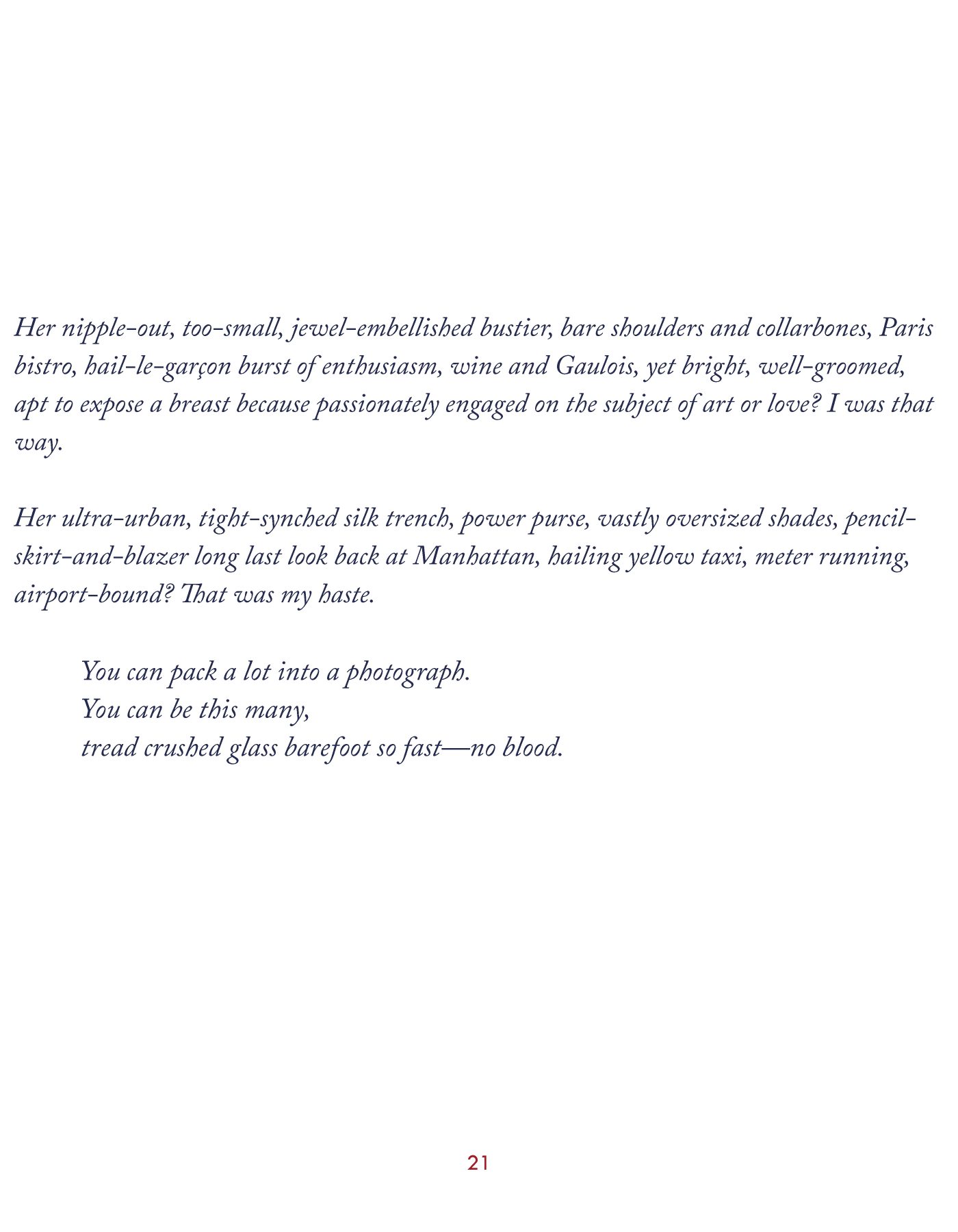 Her nipple-out, too-small, jewel-embellished bustier, bare shoulders and collarbones, Paris bistro, hail-le-garçon burst of enthusiasm, wine and Gaulois, yet bright, well-groomed, apt to expose a breast because passionately engaged on the subject of art or love? I was that way.

Her ultra-urban, tight-synched silk trench, power purse, vastly oversized shades, pencil-skirt-and-blazer long last look back at Manhattan, hailing yellow taxi, meter running, airport-bound? That was my haste.

You can pack a lot into a photograph.
You can be this many,
tread crushed glass barefoot so fast—no blood.

21